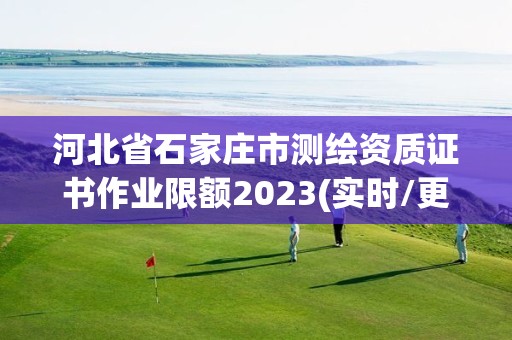 河北省石家庄市测绘资质证书作业限额2023(实时/更